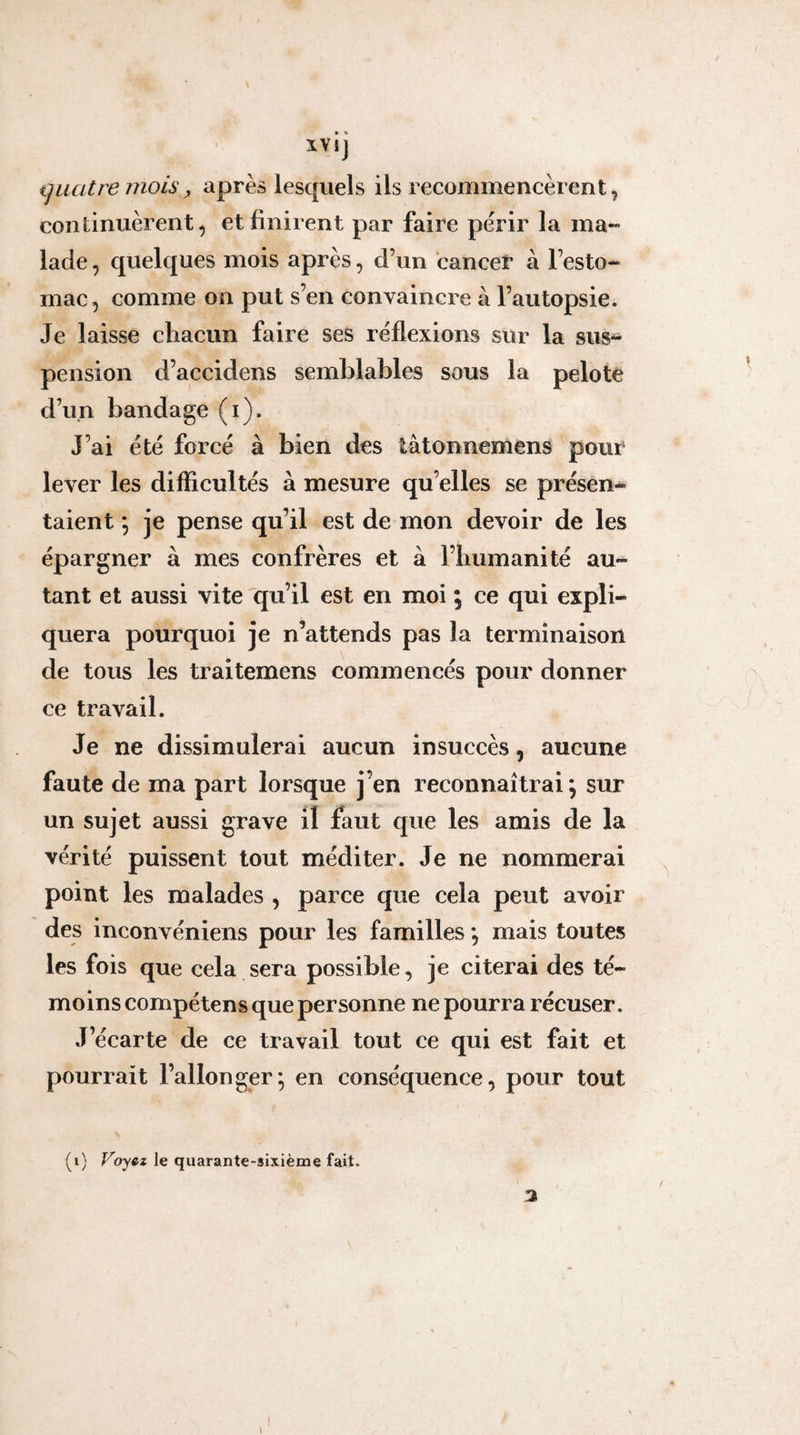 xvij

quatre mois, après lesquels ils recommencèrent, continuèrent, et finirent par faire périr la malade, quelques mois après, d'un cancer à l'estomac, comme on put s'en convaincre à l'autopsie. Je laisse chacun faire ses réflexions sur la suspension d'accidens semblables sous la pelote d'un bandage (1).

J'ai été forcé à bien des tâtonnemens pour lever les difficultés à mesure qu'elles se présentaient ; je pense qu'il est de mon devoir de les épargner à mes confrères et à l'humanité autant et aussi vite qu'il est en moi ; ce qui expliquera pourquoi je n'attends pas la terminaison de tous les traitemens commencés pour donner ce travail.

Je ne dissimulerai aucun insuccès, aucune faute de ma part lorsque j'en reconnaîtrai ; sur un sujet aussi grave il faut que les amis de la vérité puissent tout méditer. Je ne nommerai point les malades, parce que cela peut avoir des inconvéniens pour les familles ; mais toutes les fois que cela sera possible, je citerai des témoins compétens que personne ne pourra récuser. J'écarte de ce travail tout ce qui est fait et pourrait l'allonger ; en conséquence, pour tout

(1) Voyez le quarante-sixième fait.

2